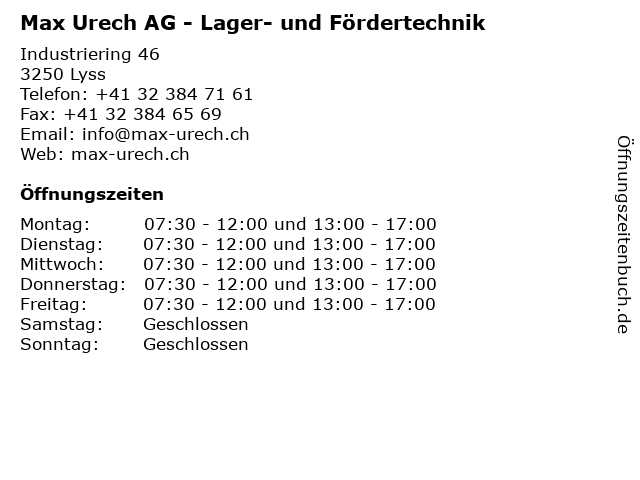 Max Urech AG - Lager- und Fördertechnik

Industriering 46
3250 Lyss
Telefon: +41 32 384 71 61
Fax: +41 32 384 65 69
Email: info@max-urech.ch
Web: max-urech.ch

Öffnungszeiten

Montag: 07:30 - 12:00 und 13:00 - 17:00
Dienstag: 07:30 - 12:00 und 13:00 - 17:00
Mittwoch: 07:30 - 12:00 und 13:00 - 17:00
Donnerstag: 07:30 - 12:00 und 13:00 - 17:00
Freitag: 07:30 - 12:00 und 13:00 - 17:00
Samstag: Geschlossen
Sonntag: Geschlossen

Öffnungszeitenbuch.de